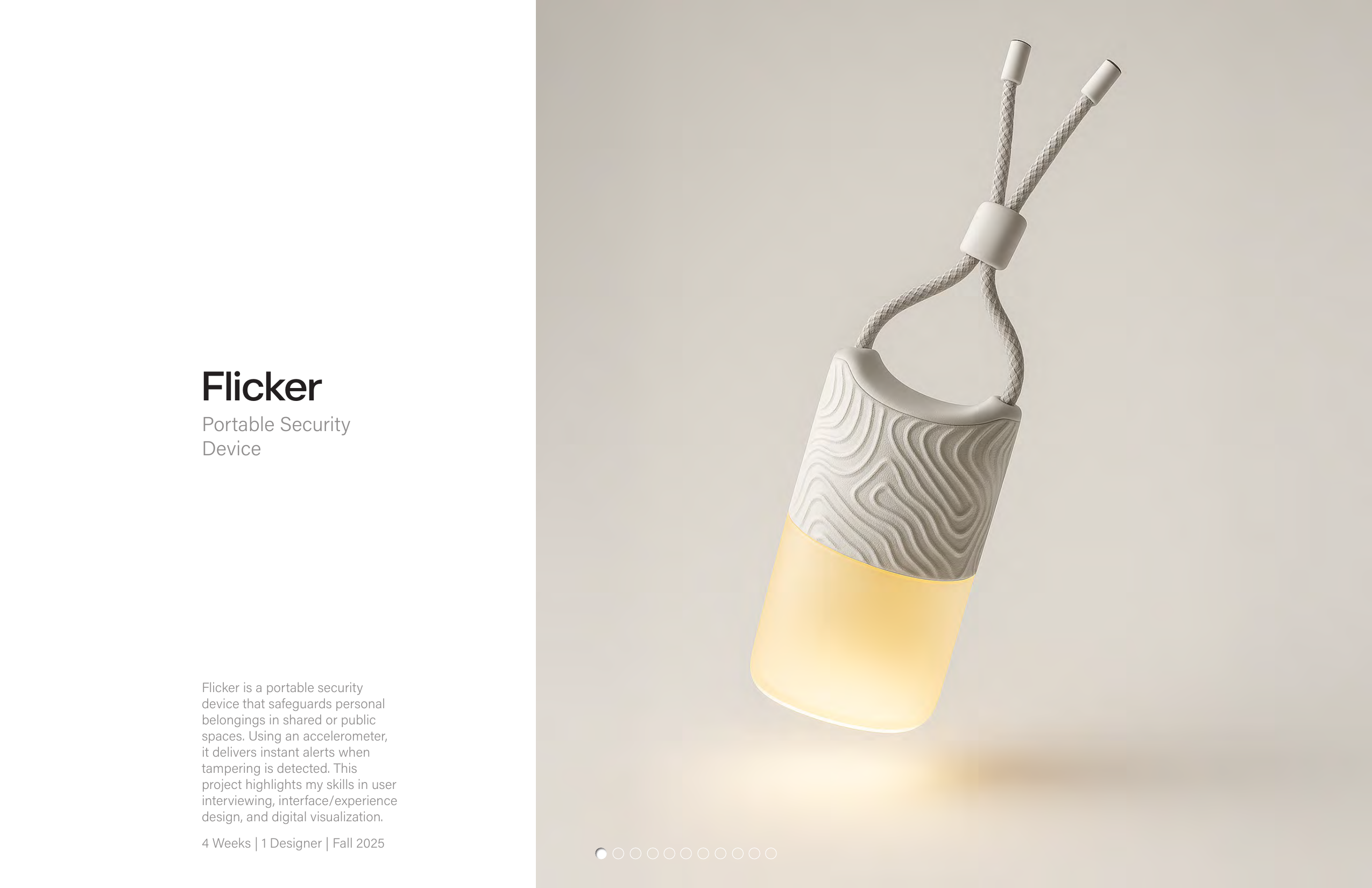 Flicker

Portable Security Device

Flicker is a portable security device that safeguards personal belongings in shared or public spaces. Using an accelerometer, it delivers instant alerts when tampering is detected. This project highlights my skills in user interviewing, interface/experience design, and digital visualization.

4 Weeks | 1 Designer | Fall 2025